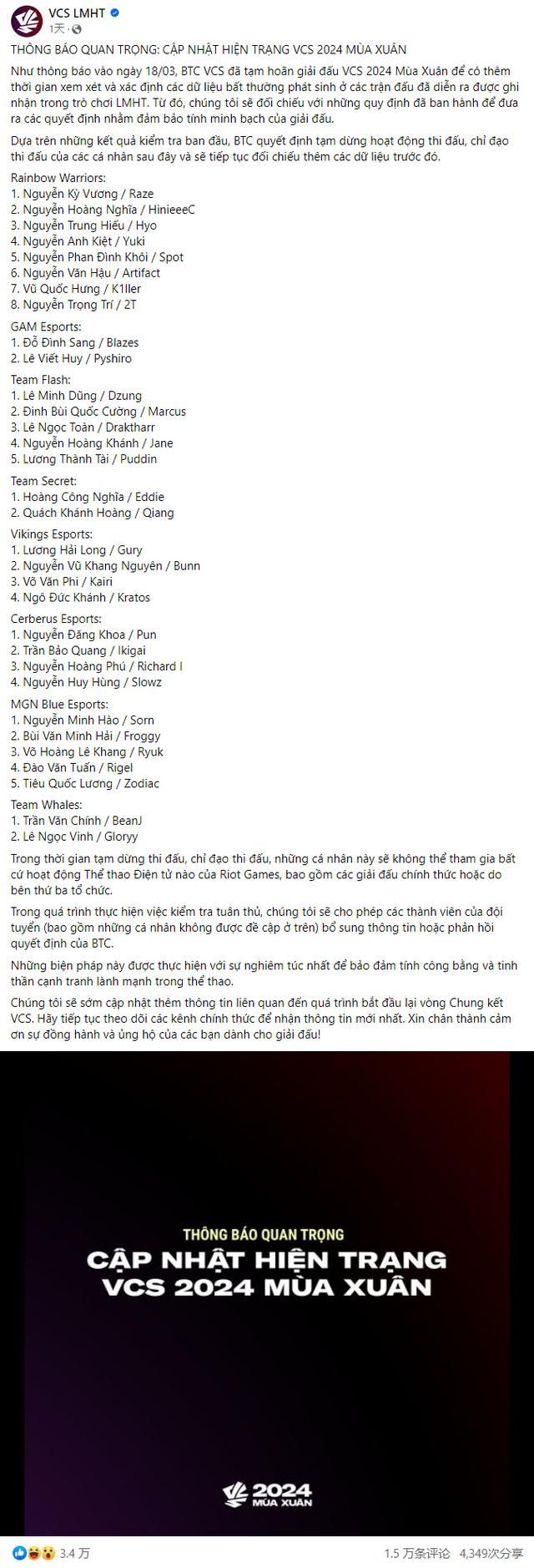 VCS LMHT
1天 ·

THÔNG BÁO QUAN TRỌNG: CẬP NHẬT HIỆN TRẠNG VCS 2024 MÙA XUÂN

Như thông báo vào ngày 18/03, BTC VCS đã tạm hoãn giải đấu VCS 2024 Mùa Xuân để có thêm thời gian xem xét và xác định các dữ liệu bất thường phát sinh ở các trận đấu đã diễn ra được ghi nhận trong trò chơi LMHT. Từ đó, chúng tôi sẽ đối chiếu với những quy định đã ban hành để đưa ra các quyết định nhằm đảm bảo tính minh bạch của giải đấu.

Dựa trên những kết quả kiểm tra ban đầu, BTC quyết định tạm dừng hoạt động thi đấu, chỉ đạo thi đấu của các cá nhân sau đây và sẽ tiếp tục đối chiếu thêm các dữ liệu trước đó.

Rainbow Warriors:
1. Nguyễn Kỳ Vương / Raze
2. Nguyễn Hoàng Nghĩa / HinieeeC
3. Nguyễn Trung Hiếu / Hyo
4. Nguyễn Anh Kiệt / Yuki
5. Nguyễn Phan Đình Khôi / Spot
6. Nguyễn Văn Hậu / Artifact
7. Vũ Quốc Hưng / K1ller
8. Nguyễn Trọng Trí / 2T

GAM Esports:
1. Đỗ Đình Sang / Blazes
2. Lê Viết Huy / Pyshiro

Team Flash:
1. Lê Minh Dũng / Dzung
2. Đinh Bùi Quốc Cường / Marcus
3. Lê Ngọc Toàn / Draktharr
4. Nguyễn Hoàng Khánh / Jane
5. Lương Thành Tài / Puddin

Team Secret:
1. Hoàng Công Nghĩa / Eddie
2. Quách Khánh Hoàng / Qiang

Vikings Esports:
1. Lương Hải Long / Gury
2. Nguyễn Vũ Khang Nguyên / Bunn
3. Võ Văn Phi / Kairi
4. Ngô Đức Khánh / Kratos

Cerberus Esports:
1. Nguyễn Đăng Khoa / Pun
2. Trần Bảo Quang / Ikigai
3. Nguyễn Hoàng Phú / Richard I
4. Nguyễn Huy Hùng / Slowz

MGN Blue Esports:
1. Nguyễn Minh Hào / Sorn
2. Bùi Văn Minh Hải / Froggy
3. Võ Hoàng Lê Khang / Ryuk
4. Đào Văn Tuấn / Rigel
5. Tiêu Quốc Lương / Zodiac

Team Whales:
1. Trần Văn Chính / BeanJ
2. Lê Ngọc Vinh / Gloryy

Trong thời gian tạm dừng thi đấu, chỉ đạo thi đấu, những cá nhân này sẽ không thể tham gia bất cứ hoạt động Thể thao Điện tử nào của Riot Games, bao gồm các giải đấu chính thức hoặc do bên thứ ba tổ chức.

Trong quá trình thực hiện việc kiểm tra tuân thủ, chúng tôi sẽ cho phép các thành viên của đội tuyển (bao gồm những cá nhân không được đề cập ở trên) bổ sung thông tin hoặc phản hồi quyết định của BTC.

Những biện pháp này được thực hiện với sự nghiêm túc nhất để bảo đảm tính công bằng và tinh thần cạnh tranh lành mạnh trong thể thao.

Chúng tôi sẽ sớm cập nhật thêm thông tin liên quan đến quá trình bắt đầu lại vòng Chung kết VCS. Hãy tiếp tục theo dõi các kênh chính thức để nhận thông tin mới nhất. Xin chân thành cảm ơn sự đồng hành và ủng hộ của các bạn dành cho giải đấu!

THÔNG BÁO QUAN TRỌNG
CẬP NHẬT HIỆN TRẠNG
VCS 2024 MÙA XUÂN

2024
MÙA XUÂN

3.4 万
1.5 万条评论 4,349次分享